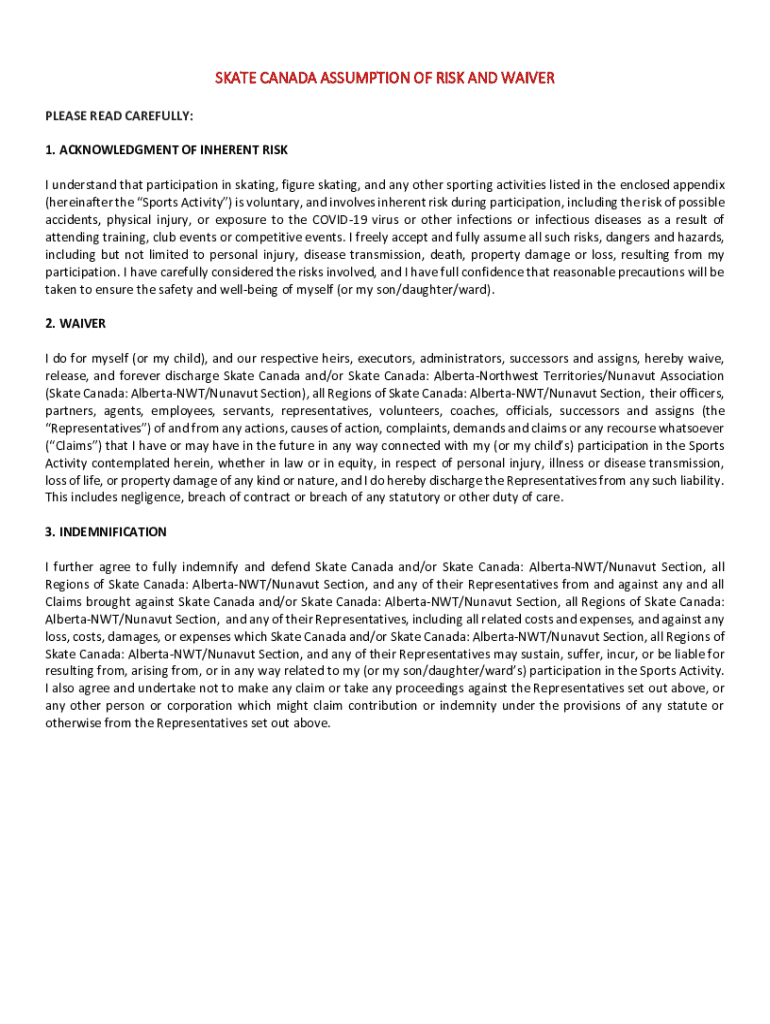 SKATE CANADA ASSUMPTION OF RISK AND WAIVER

PLEASE READ CAREFULLY:

1. ACKNOWLEDGMENT OF INHERENT RISK

I understand that participation in skating, figure skating, and any other sporting activities listed in the enclosed appendix (hereinafter the "Sports Activity") is voluntary, and involves inherent risk during participation, including the risk of possible accidents, physical injury, or exposure to the COVID-19 virus or other infections or infectious diseases as a result of attending training, club events or competitive events. I freely accept and fully assume all such risks, dangers and hazards, including but not limited to personal injury, disease transmission, death, property damage or loss, resulting from my participation. I have carefully considered the risks involved, and I have full confidence that reasonable precautions will be taken to ensure the safety and well-being of myself (or my son/daughter/ward).

2. WAIVER

I do for myself (or my child), and our respective heirs, executors, administrators, successors and assigns, hereby waive, release, and forever discharge Skate Canada and/or Skate Canada: Alberta-Northwest Territories/Nunavut Association (Skate Canada: Alberta-NWT/Nunavut Section), all Regions of Skate Canada: Alberta-NWT/Nunavut Section, their officers, partners, agents, employees, servants, representatives, volunteers, coaches, officials, successors and assigns (the "Representatives") of and from any actions, causes of action, complaints, demands and claims or any recourse whatsoever ("Claims") that I have or may have in the future in any way connected with my (or my child's) participation in the Sports Activity contemplated herein, whether in law or in equity, in respect of personal injury, illness or disease transmission, loss of life, or property damage of any kind or nature, and I do hereby discharge the Representatives from any such liability. This includes negligence, breach of contract or breach of any statutory or other duty of care.

3. INDEMNIFICATION

I further agree to fully indemnify and defend Skate Canada and/or Skate Canada: Alberta-NWT/Nunavut Section, all Regions of Skate Canada: Alberta-NWT/Nunavut Section, and any of their Representatives from and against any and all Claims brought against Skate Canada and/or Skate Canada: Alberta-NWT/Nunavut Section, all Regions of Skate Canada: Alberta-NWT/Nunavut Section, and any of their Representatives, including all related costs and expenses, and against any loss, costs, damages, or expenses which Skate Canada and/or Skate Canada: Alberta-NWT/Nunavut Section, all Regions of Skate Canada: Alberta-NWT/Nunavut Section, and any of their Representatives may sustain, suffer, incur, or be liable for resulting from, arising from, or in any way related to my (or my son/daughter/ward's) participation in the Sports Activity. I also agree and undertake not to make any claim or take any proceedings against the Representatives set out above, or any other person or corporation which might claim contribution or indemnity under the provisions of any statute or otherwise from the Representatives set out above.